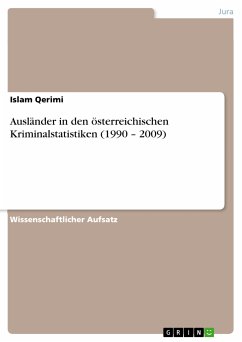 Jura

Islam Qerimi

Ausländer in den österreichischen Kriminalstatistiken (1990 – 2009)

Wissenschaftlicher Aufsatz

GRIN